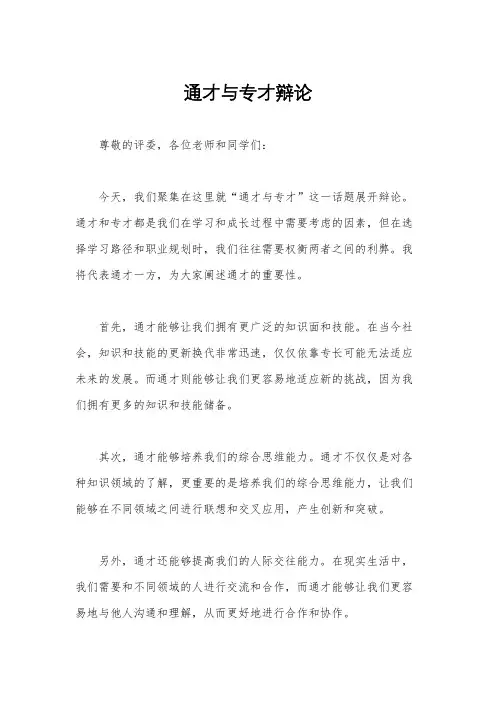 通才与专才辩论

尊敬的评委，各位老师和同学们：

今天，我们聚集在这里就“通才与专才”这一话题展开辩论。通才和专才都是我们在学习和成长过程中需要考虑的因素，但在选择学习路径和职业规划时，我们往往需要权衡两者之间的利弊。我将代表通才一方，为大家阐述通才的重要性。

首先，通才能够让我们拥有更广泛的知识面和技能。在当今社会，知识和技能的更新换代非常迅速，仅仅依靠专长可能无法适应未来的发展。而通才则能够让我们更容易地适应新的挑战，因为我们拥有更多的知识和技能储备。

其次，通才能够培养我们的综合思维能力。通才不仅仅是对各种知识领域的了解，更重要的是培养我们的综合思维能力，让我们能够在不同领域之间进行联想和交叉应用，产生创新和突破。

另外，通才还能够提高我们的人际交往能力。在现实生活中，我们需要和不同领域的人进行交流和合作，而通才能够让我们更容易地与他人沟通和理解，从而更好地进行合作和协作。